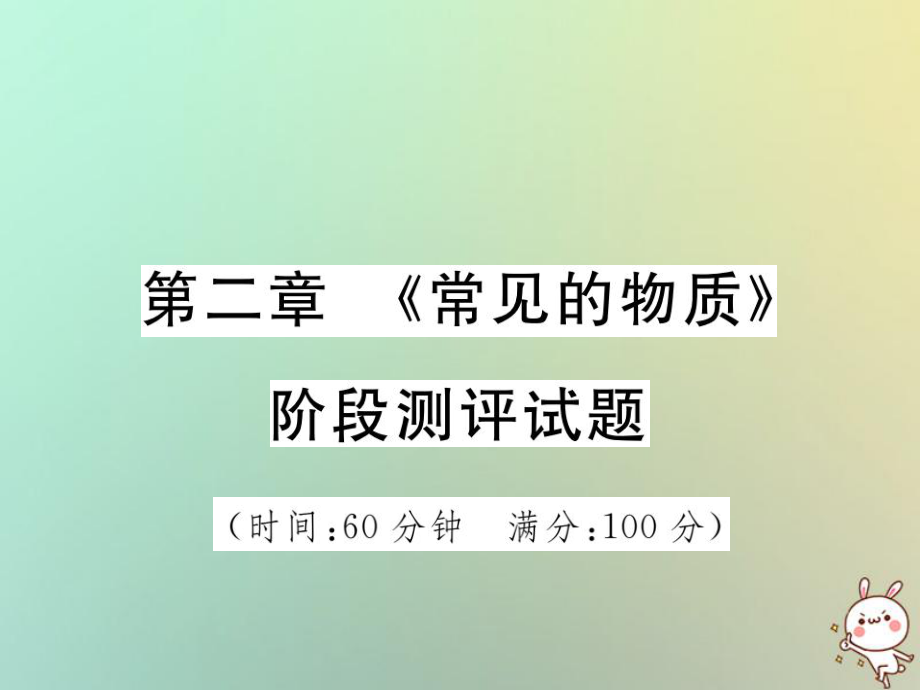 第二章 《常见的物质》

阶段测评试题

（时间：60 分钟 满分：100 分）